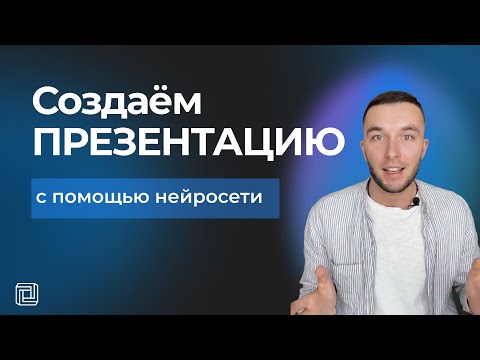 Создаём
ПРЕЗЕНТАЦИЮ

с помощью нейросети